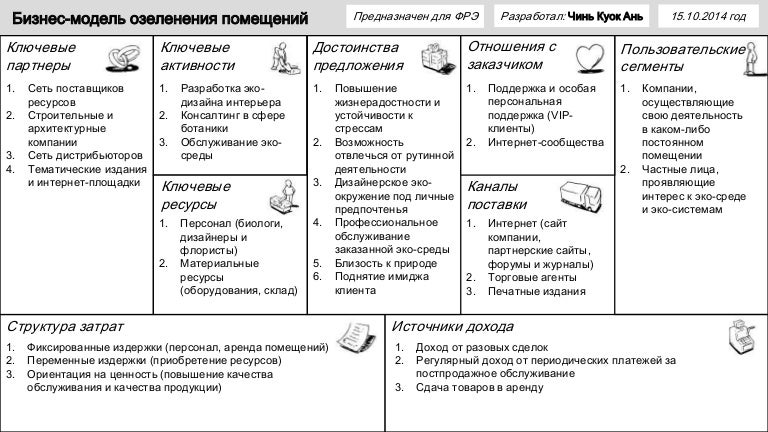 Бизнес-модель озеленения помещений

Предназначен для ФРЭ

Разработал: Чинь Куок Ань

15.10.2014 год

Ключевые партнеры

1. Сеть поставщиков ресурсов
2. Строительные и архитектурные компании
3. Сеть дистрибьюторов
4. Тематические издания и интернет-площадки

Ключевые активности

1. Разработка эко-дизайна интерьера
2. Консалтинг в сфере ботаники
3. Обслуживание эко-среды

Ключевые ресурсы

1. Персонал (биологи, дизайнеры и флористы)
2. Материальные ресурсы (оборудования, склад)

Достоинства предложения

1. Повышение жизнерадостности и устойчивости к стрессам
2. Возможность отвлечься от рутинной деятельности
3. Дизайнерское эко-окружение под личные предпочтенья
4. Профессиональное обслуживание заказанной эко-среды
5. Близость к природе
6. Поднятие имиджа клиента

Отношения с заказчиком

1. Поддержка и особая персональная поддержка (VIP-клиенты)
2. Интернет-сообщества

Каналы поставки

1. Интернет (сайт компании, партнерские сайты, форумы и журналы)
2. Торговые агенты
3. Печатные издания

Пользовательские сегменты

1. Компании, осуществляющие свою деятельность в каком-либо постоянном помещении
2. Частные лица, проявляющие интерес к эко-среде и эко-системам

Структура затрат

1. Фиксированные издержки (персонал, аренда помещений)
2. Переменные издержки (приобретение ресурсов)
3. Ориентация на ценность (повышение качества обслуживания и качества продукции)

Источники дохода

1. Доход от разовых сделок
2. Регулярный доход от периодических платежей за постпродажное обслуживание
3. Сдача товаров в аренду